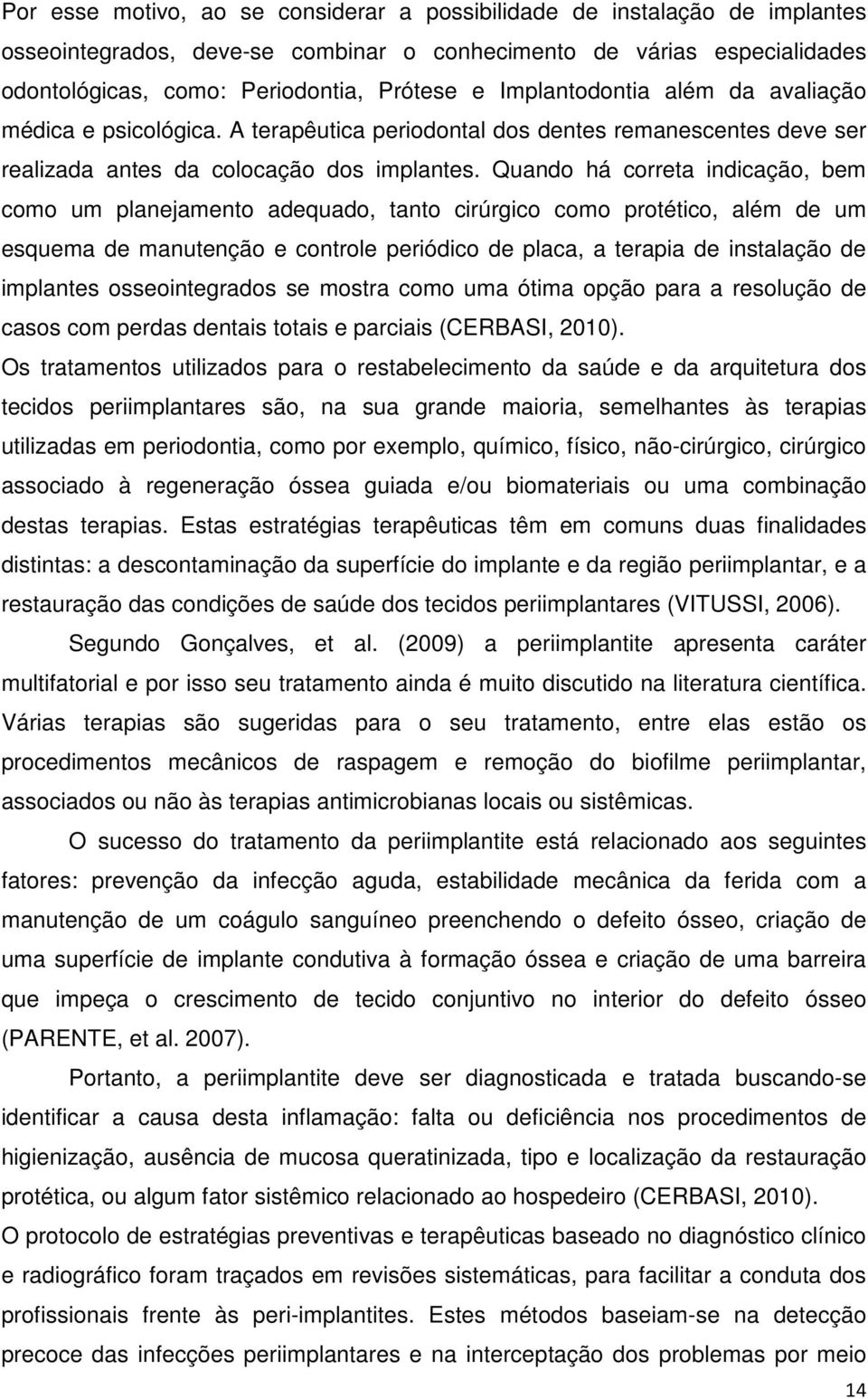 Por esse motivo, ao se considerar a possibilidade de instalação de implantes osseointegrados, deve-se combinar o conhecimento de várias especialidades odontológicas, como: Periodontia, Prótese e Implantodontia além da avaliação médica e psicológica. A terapêutica periodontal dos dentes remanescentes deve ser realizada antes da colocação dos implantes. Quando há correta indicação, bem como um planejamento adequado, tanto cirúrgico como protético, além de um esquema de manutenção e controle periódico de placa, a terapia de instalação de implantes osseointegrados se mostra como uma ótima opção para a resolução de casos com perdas dentais totais e parciais (CERBASI, 2010).

Os tratamentos utilizados para o restabelecimento da saúde e da arquitetura dos tecidos periimplantares são, na sua grande maioria, semelhantes às terapias utilizadas em periodontia, como por exemplo, químico, físico, não-cirúrgico, cirúrgico associado à regeneração óssea guiada e/ou biomateriais ou uma combinação destas terapias. Estas estratégias terapêuticas têm em comuns duas finalidades distintas: a descontaminação da superfície do implante e da região periimplantar, e a restauração das condições de saúde dos tecidos periimplantares (VITUSSI, 2006).

Segundo Gonçalves, et al. (2009) a periimplantite apresenta caráter multifatorial e por isso seu tratamento ainda é muito discutido na literatura científica. Várias terapias são sugeridas para o seu tratamento, entre elas estão os procedimentos mecânicos de raspagem e remoção do biofilme periimplantar, associados ou não às terapias antimicrobianas locais ou sistêmicas.

O sucesso do tratamento da periimplantite está relacionado aos seguintes fatores: prevenção da infecção aguda, estabilidade mecânica da ferida com a manutenção de um coágulo sanguíneo preenchendo o defeito ósseo, criação de uma superfície de implante condutiva à formação óssea e criação de uma barreira que impeça o crescimento de tecido conjuntivo no interior do defeito ósseo (PARENTE, et al. 2007).

Portanto, a periimplantite deve ser diagnosticada e tratada buscando-se identificar a causa desta inflamação: falta ou deficiência nos procedimentos de higienização, ausência de mucosa queratinizada, tipo e localização da restauração protética, ou algum fator sistêmico relacionado ao hospedeiro (CERBASI, 2010).

O protocolo de estratégias preventivas e terapêuticas baseado no diagnóstico clínico e radiográfico foram traçados em revisões sistemáticas, para facilitar a conduta dos profissionais frente às peri-implantites. Estes métodos baseiam-se na detecção precoce das infecções periimplantares e na interceptação dos problemas por meio

14